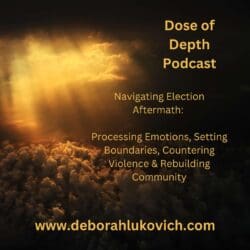 Dose of Depth Podcast

Navigating Election Aftermath:

Processing Emotions, Setting Boundaries, Countering Violence & Rebuilding Community

www.deborahlukovich.com